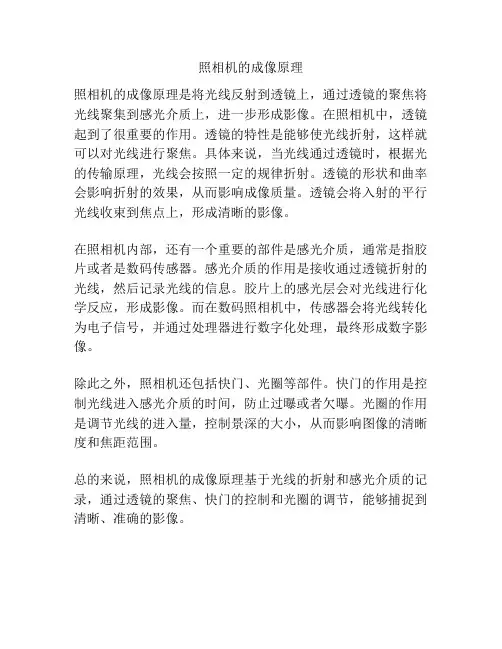 照相机的成像原理

照相机的成像原理是将光线反射到透镜上，通过透镜的聚焦将光线聚集到感光介质上，进一步形成影像。在照相机中，透镜起到了很重要的作用。透镜的特性是能够使光线折射，这样就可以对光线进行聚焦。具体来说，当光线通过透镜时，根据光的传输原理，光线会按照一定的规律折射。透镜的形状和曲率会影响折射的效果，从而影响成像质量。透镜会将入射的平行光线收束到焦点上，形成清晰的影像。

在照相机内部，还有一个重要的部件是感光介质，通常是指胶片或者是数码传感器。感光介质的作用是接收通过透镜折射的光线，然后记录光线的信息。胶片上的感光层会对光线进行化学反应，形成影像。而在数码照相机中，传感器会将光线转化为电子信号，并通过处理器进行数字化处理，最终形成数字影像。

除此之外，照相机还包括快门、光圈等部件。快门的作用是控制光线进入感光介质的时间，防止过曝或者欠曝。光圈的作用是调节光线的进入量，控制景深的大小，从而影响图像的清晰度和焦距范围。

总的来说，照相机的成像原理基于光线的折射和感光介质的记录，通过透镜的聚焦、快门的控制和光圈的调节，能够捕捉到清晰、准确的影像。